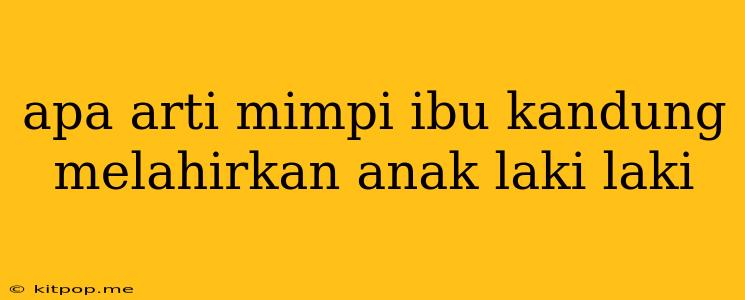 apa arti mimpi ibu kandung melahirkan anak laki laki

© kitpop.me